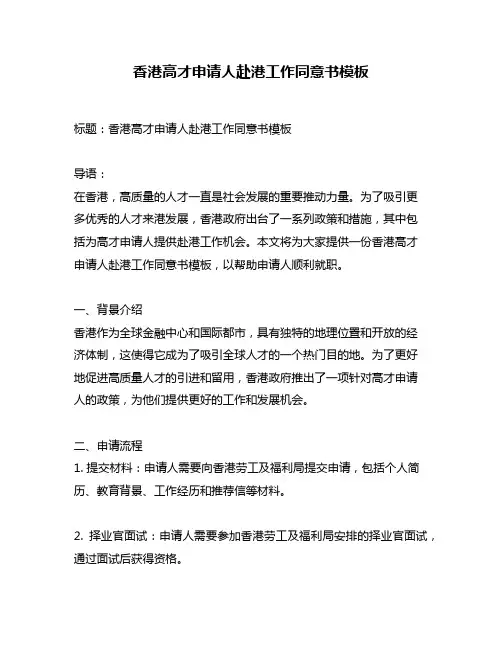 香港高才申请人赴港工作同意书模板

标题：香港高才申请人赴港工作同意书模板

导语：
在香港，高质量的人才一直是社会发展的重要推动力量。为了吸引更多优秀的人才来港发展，香港政府出台了一系列政策和措施，其中包括为高才申请人提供赴港工作机会。本文将为大家提供一份香港高才申请人赴港工作同意书模板，以帮助申请人顺利就职。

一、背景介绍
香港作为全球金融中心和国际都市，具有独特的地理位置和开放的经济体制，这使得它成为了吸引全球人才的一个热门目的地。为了更好地促进高质量人才的引进和留用，香港政府推出了一项针对高才申请人的政策，为他们提供更好的工作和发展机会。

二、申请流程
1. 提交材料：申请人需要向香港劳工及福利局提交申请，包括个人简历、教育背景、工作经历和推荐信等材料。

2. 择业官面试：申请人需要参加香港劳工及福利局安排的择业官面试，通过面试后获得资格。